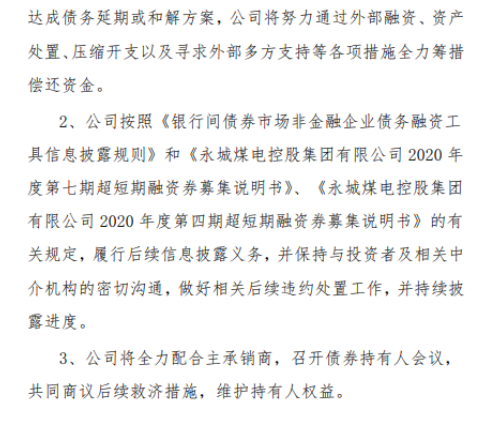 达成债务延期或和解方案，公司将努力通过外部融资、资产处置、压缩开支以及寻求外部多方支持等各项措施全力筹措偿还资金。

2、公司按照《银行间债券市场非金融企业债务融资工具信息披露规则》和《永城煤电控股集团有限公司 2020 年度第七期超短期融资券募集说明书》、《永城煤电控股集团有限公司 2020 年度第四期超短期融资券募集说明书》的有关规定，履行后续信息披露义务，并保持与投资者及相关中介机构的密切沟通，做好相关后续违约处置工作，并持续披露进度。

3、公司将全力配合主承销商，召开债券持有人会议，共同商议后续救济措施，维护持有人权益。